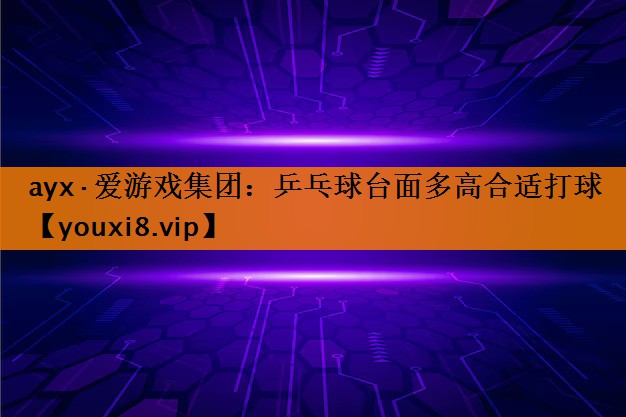 ayx·爱游戏集团：乒乓球台面多高合适打球【youxi8.vip】